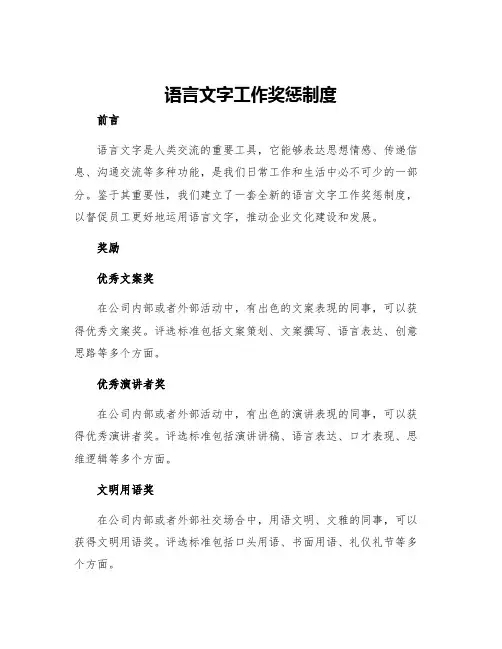 语言文字工作奖惩制度

前言

语言文字是人类交流的重要工具，它能够表达思想情感、传递信息、沟通交流等多种功能，是我们日常工作和生活中必不可少的一部分。鉴于其重要性，我们建立了一套全新的语言文字工作奖惩制度，以督促员工更好地运用语言文字，推动企业文化建设和发展。

奖励

优秀文案奖

在公司内部或者外部活动中，有出色的文案表现的同事，可以获得优秀文案奖。评选标准包括文案策划、文案撰写、语言表达、创意思路等多个方面。

优秀演讲者奖

在公司内部或者外部活动中，有出色的演讲表现的同事，可以获得优秀演讲者奖。评选标准包括演讲讲稿、语言表达、口才表现、思维逻辑等多个方面。

文明用语奖

在公司内部或者外部社交场合中，用语文明、文雅的同事，可以获得文明用语奖。评选标准包括口头用语、书面用语、礼仪礼节等多个方面。